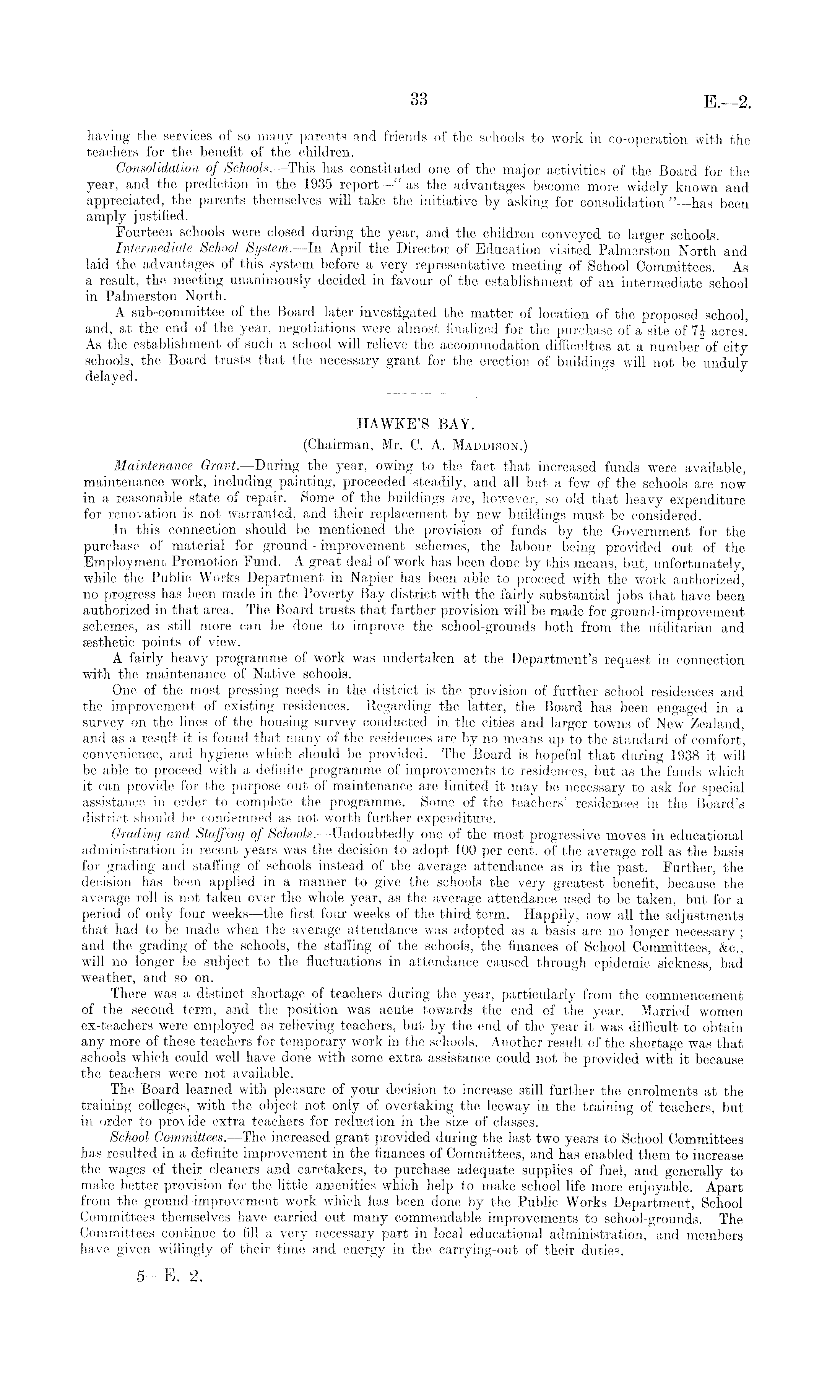 33

E.—2.

having the services of so many parents and friends of the schools to work in co-operation with the teachers for the benefit of the children.

Consolidation of Schools.—This has constituted one of the major activities of the Board for the year, and the prediction in the 1935 report—"as the advantages become more widely known and appreciated, the parents themselves will take the initiative by asking for consolidation"—has been amply justified.

Fourteen schools were closed during the year, and the children conveyed to larger schools.

Intermediate School System.—In April the Director of Education visited Palmerston North and laid the advantages of this system before a very representative meeting of School Committees. As a result, the meeting unanimously decided in favour of the establishment of an intermediate school in Palmerston North.

A sub-committee of the Board later investigated the matter of location of the proposed school, and, at the end of the year, negotiations were almost finalized for the purchase of a site of $7\frac{1}{2}$ acres. As the establishment of such a school will relieve the accommodation difficulties at a number of city schools, the Board trusts that the necessary grant for the erection of buildings will not be unduly delayed.

HAWKE'S BAY.

(Chairman, Mr. C. A. Maddison.)

Maintenance Grant.—During the year, owing to the fact that increased funds were available, maintenance work, including painting, proceeded steadily, and all but a few of the schools are now in a reasonable state of repair. Some of the buildings are, however, so old that heavy expenditure for renovation is not warranted, and their replacement by new buildings must be considered.

In this connection should be mentioned the provision of funds by the Government for the purchase of material for ground-improvement schemes, the labour being provided out of the Employment Promotion Fund. A great deal of work has been done by this means, but, unfortunately, while the Public Works Department in Napier has been able to proceed with the work authorized, no progress has been made in the Poverty Bay district with the fairly substantial jobs that have been authorized in that area. The Board trusts that further provision will be made for ground-improvement schemes, as still more can be done to improve the school-grounds both from the utilitarian and æsthetic points of view.

A fairly heavy programme of work was undertaken at the Department's request in connection with the maintenance of Native schools.

One of the most pressing needs in the district is the provision of further school residences and the improvement of existing residences. Regarding the latter, the Board has been engaged in a survey on the lines of the housing survey conducted in the cities and larger towns of New Zealand, and as a result it is found that many of the residences are by no means up to the standard of comfort, convenience, and hygiene which should be provided. The Board is hopeful that during 1938 it will be able to proceed with a definite programme of improvements to residences, but as the funds which it can provide for the purpose out of maintenance are limited it may be necessary to ask for special assistance in order to complete the programme. Some of the teachers' residences in the Board's district should be condemned as not worth further expenditure.

Grading and Staffing of Schools.—Undoubtedly one of the most progressive moves in educational administration in recent years was the decision to adopt 100 per cent. of the average roll as the basis for grading and staffing of schools instead of the average attendance as in the past. Further, the decision has been applied in a manner to give the schools the very greatest benefit, because the average roll is not taken over the whole year, as the average attendance used to be taken, but for a period of only four weeks—the first four weeks of the third term. Happily, now all the adjustments that had to be made when the average attendance was adopted as a basis are no longer necessary; and the grading of the schools, the staffing of the schools, the finances of School Committees, &c., will no longer be subject to the fluctuations in attendance caused through epidemic sickness, bad weather, and so on.

There was a distinct shortage of teachers during the year, particularly from the commencement of the second term, and the position was acute towards the end of the year. Married women ex-teachers were employed as relieving teachers, but by the end of the year it was difficult to obtain any more of these teachers for temporary work in the schools. Another result of the shortage was that schools which could well have done with some extra assistance could not be provided with it because the teachers were not available.

The Board learned with pleasure of your decision to increase still further the enrolments at the training colleges, with the object not only of overtaking the leeway in the training of teachers, but in order to provide extra teachers for reduction in the size of classes.

School Committees.—The increased grant provided during the last two years to School Committees has resulted in a definite improvement in the finances of Committees, and has enabled them to increase the wages of their cleaners and caretakers, to purchase adequate supplies of fuel, and generally to make better provision for the little amenities which help to make school life more enjoyable. Apart from the ground-improvement work which has been done by the Public Works Department, School Committees themselves have carried out many commendable improvements to school-grounds. The Committees continue to fill a very necessary part in local educational administration, and members have given willingly of their time and energy in the carrying-out of their duties.

5—E. 2.